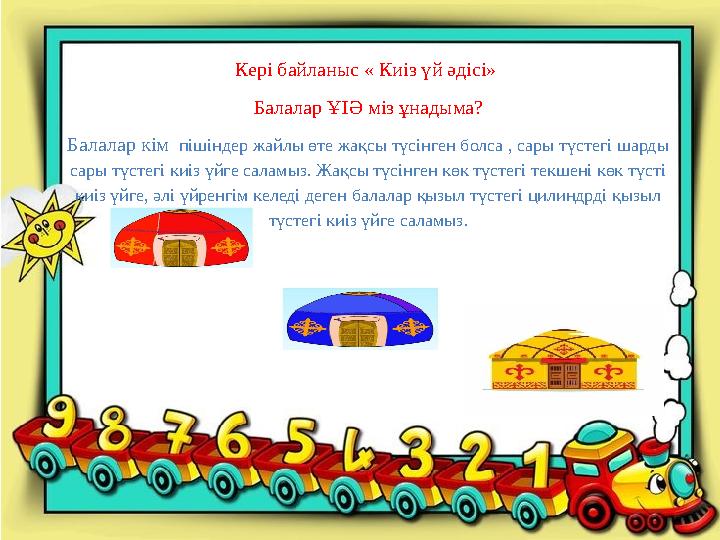 Кері байланыс « Киіз үй әдісі»

Балалар ҰІӘ міз ұнадыма?

Балалар кім пішіндер жайлы өте жақсы түсінген болса , сары түстегі шарды сары түстегі киіз үйге саламыз. Жақсы түсінген көк түстегі текшені көк түсті киіз үйге, әлі үйренгім келеді деген балалар қызыл түстегі цилиндрді қызыл түстегі киіз үйге саламыз.

9 8 7 6 5 4 3 2 1